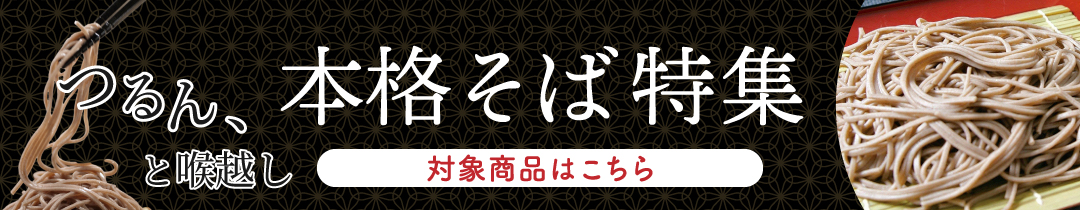 つるん、本格そば特集

と喉越し

対象商品はこちら